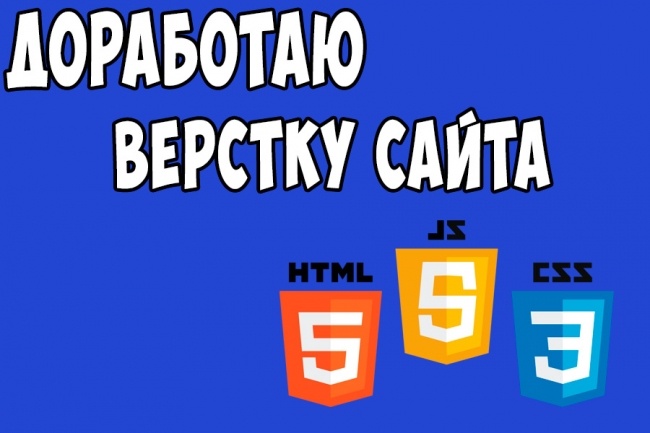 ДОРАБОТАЮ ВЕРСТКУ САЙТА

HTML
5

JS
5

CSS
3